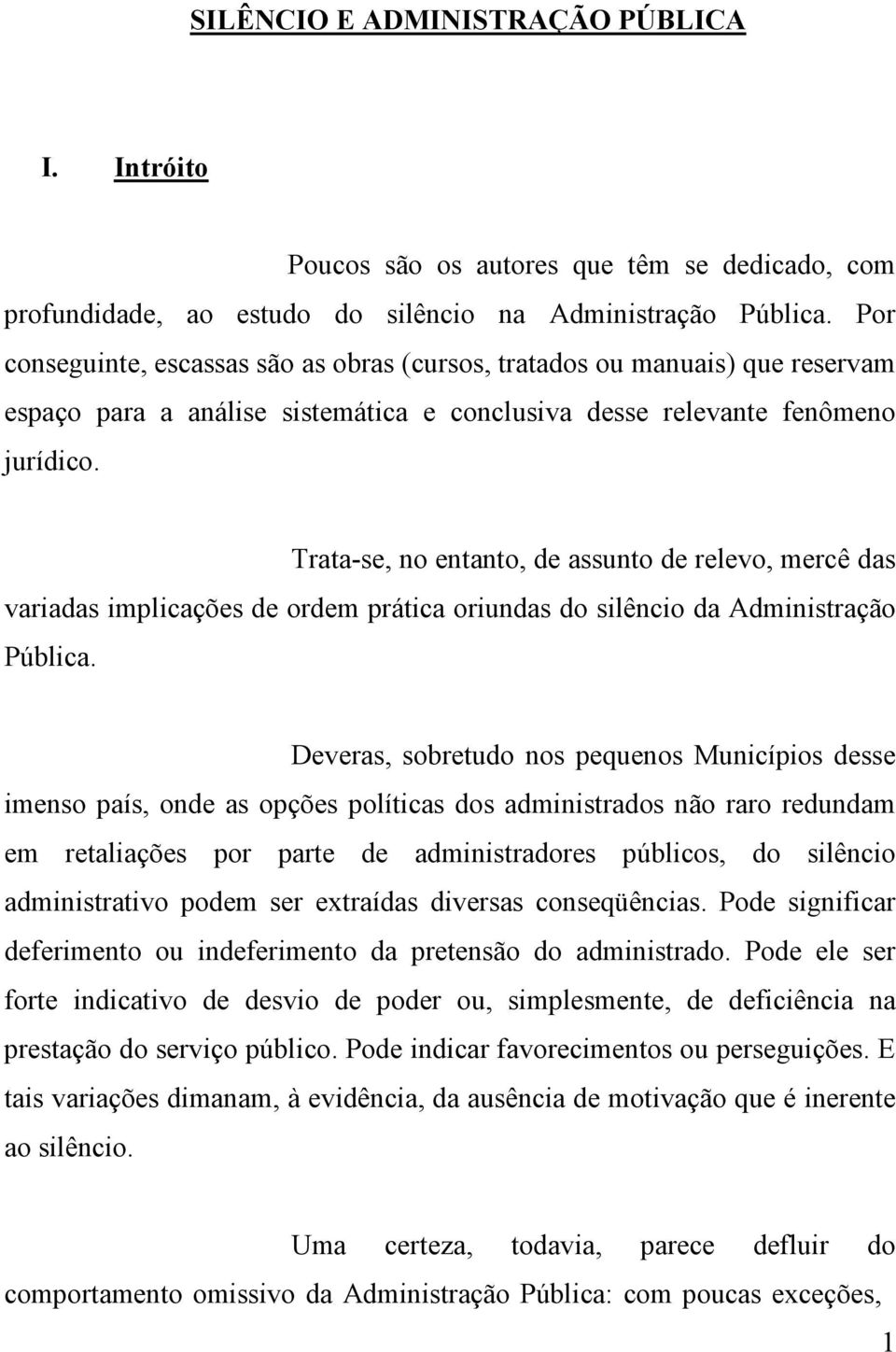 SILÊNCIO E ADMINISTRAÇÃO PÚBLICA

I. Intróito

Poucos são os autores que têm se dedicado, com profundidade, ao estudo do silêncio na Administração Pública. Por conseguinte, escassas são as obras (cursos, tratados ou manuais) que reservam espaço para a análise sistemática e conclusiva desse relevante fenômeno jurídico.

Trata-se, no entanto, de assunto de relevo, mercê das variadas implicações de ordem prática oriundas do silêncio da Administração Pública.

Deveras, sobretudo nos pequenos Municípios desse imenso país, onde as opções políticas dos administrados não raro redundam em retaliações por parte de administradores públicos, do silêncio administrativo podem ser extraídas diversas conseqüências. Pode significar deferimento ou indeferimento da pretensão do administrado. Pode ele ser forte indicativo de desvio de poder ou, simplesmente, de deficiência na prestação do serviço público. Pode indicar favorecimentos ou perseguições. E tais variações dimanam, à evidência, da ausência de motivação que é inerente ao silêncio.

Uma certeza, todavia, parece defluir do comportamento omissivo da Administração Pública: com poucas exceções,

1